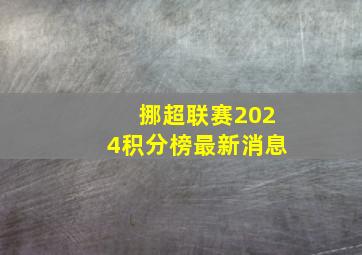 挪超联赛2024积分榜最新消息